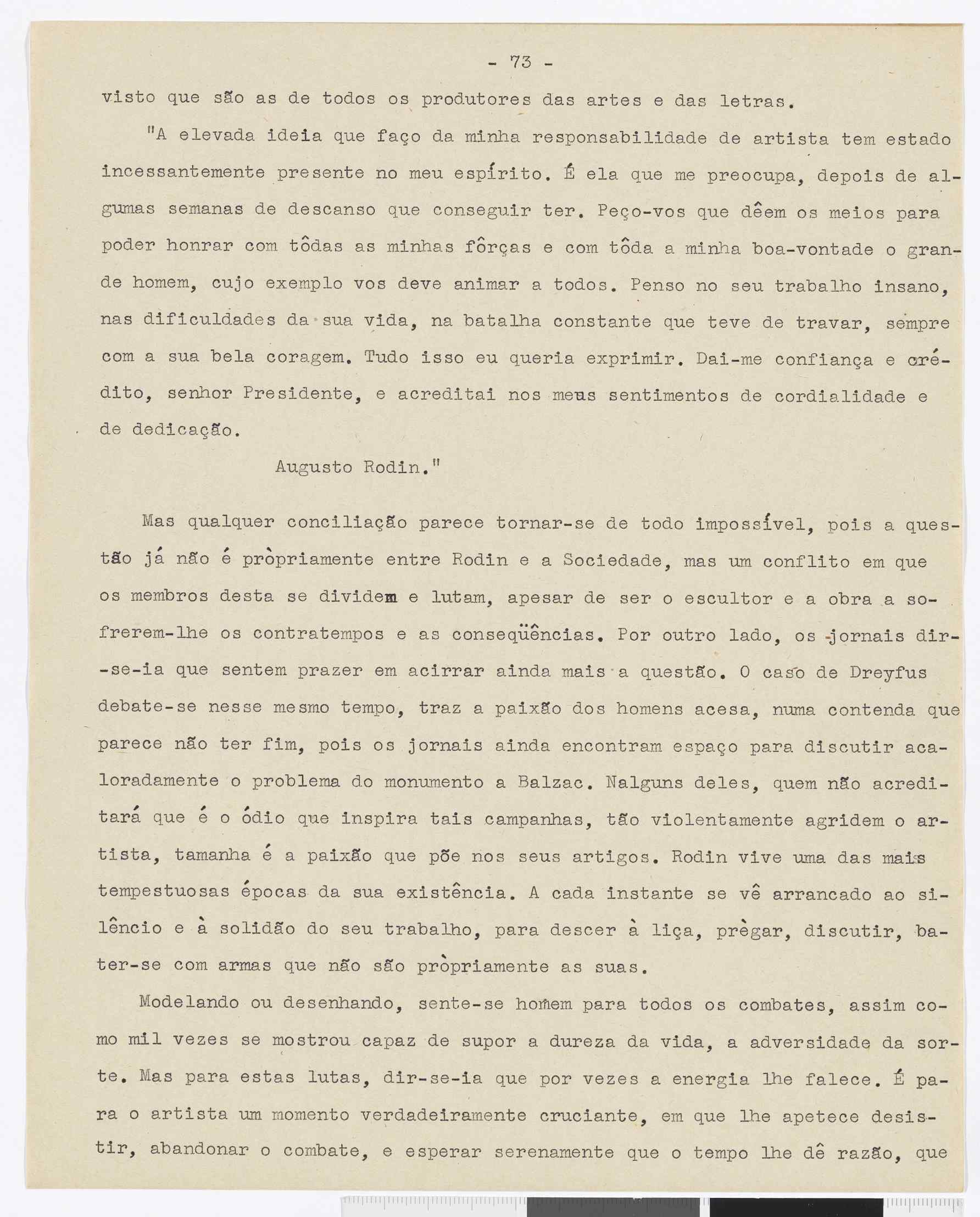 - 73 -

visto que são as de todos os produtores das artes e das letras.

"A elevada ideia que faço da minha responsabilidade de artista tem estado incessantemente presente no meu espírito. É ela que me preocupa, depois de algumas semanas de descanso que conseguir ter. Peço-vos que dêem os meios para poder honrar com tôdas as minhas fôrças e com tôda a minha boa-vontade o grande homem, cujo exemplo vos deve animar a todos. Penso no seu trabalho insano, nas dificuldades da sua vida, na batalha constante que teve de travar, sempre com a sua bela coragem. Tudo isso eu queria exprimir. Dai-me confiança e crédito, senhor Presidente, e acreditai nos meus sentimentos de cordialidade e de dedicação.

Augusto Rodin."

Mas qualquer conciliação parece tornar-se de todo impossível, pois a questão já não é pròpriamente entre Rodin e a Sociedade, mas um conflito em que os membros desta se dividem e lutam, apesar de ser o escultor e a obra a sofrerem-lhe os contratempos e as conseqüências. Por outro lado, os jornais dir-se-ia que sentem prazer em acirrar ainda mais a questão. O caso de Dreyfus debate-se nesse mesmo tempo, traz a paixão dos homens acesa, numa contenda que parece não ter fim, pois os jornais ainda encontram espaço para discutir acaloradamente o problema do monumento a Balzac. Nalguns deles, quem não acreditará que é o ódio que inspira tais campanhas, tão violentamente agridem o artista, tamanha é a paixão que põe nos seus artigos. Rodin vive uma das mais tempestuosas épocas da sua existência. A cada instante se vê arrancado ao silêncio e à solidão do seu trabalho, para descer à liça, prègar, discutir, bater-se com armas que não são pròpriamente as suas.

Modelando ou desenhando, sente-se homem para todos os combates, assim como mil vezes se mostrou capaz de supor a dureza da vida, a adversidade da sorte. Mas para estas lutas, dir-se-ia que por vezes a energia lhe falece. É para o artista um momento verdadeiramente cruciante, em que lhe apetece desistir, abandonar o combate, e esperar serenamente que o tempo lhe dê razão, que